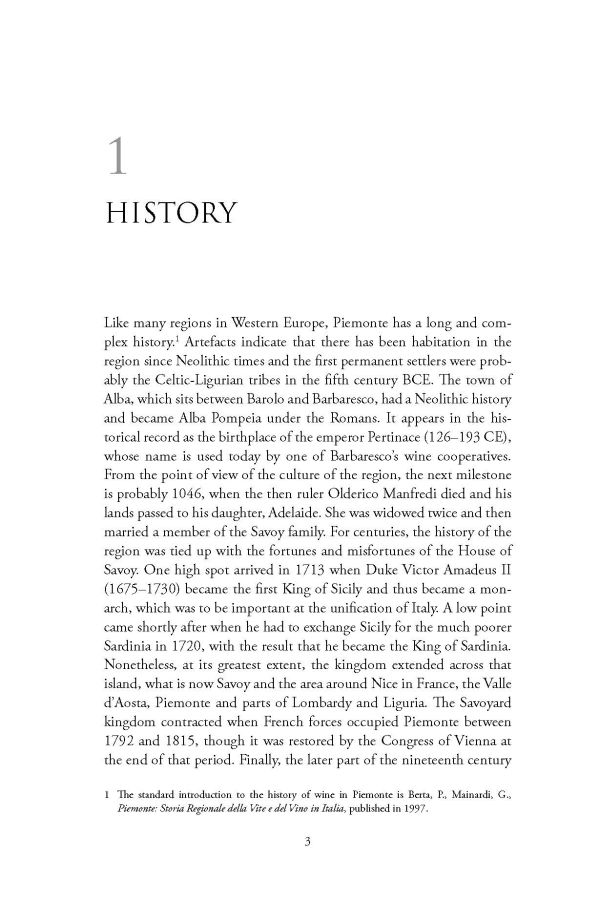 1

HISTORY

Like many regions in Western Europe, Piemonte has a long and complex history.$^1$ Artefacts indicate that there has been habitation in the region since Neolithic times and the first permanent settlers were probably the Celtic-Ligurian tribes in the fifth century BCE. The town of Alba, which sits between Barolo and Barbaresco, had a Neolithic history and became Alba Pompeia under the Romans. It appears in the historical record as the birthplace of the emperor Pertinace (126–193 CE), whose name is used today by one of Barbaresco's wine cooperatives. From the point of view of the culture of the region, the next milestone is probably 1046, when the then ruler Olderico Manfredi died and his lands passed to his daughter, Adelaide. She was widowed twice and then married a member of the Savoy family. For centuries, the history of the region was tied up with the fortunes and misfortunes of the House of Savoy. One high spot arrived in 1713 when Duke Victor Amadeus II (1675–1730) became the first King of Sicily and thus became a monarch, which was to be important at the unification of Italy. A low point came shortly after when he had to exchange Sicily for the much poorer Sardinia in 1720, with the result that he became the King of Sardinia. Nonetheless, at its greatest extent, the kingdom extended across that island, what is now Savoy and the area around Nice in France, the Valle d'Aosta, Piemonte and parts of Lombardy and Liguria. The Savoyard kingdom contracted when French forces occupied Piemonte between 1792 and 1815, though it was restored by the Congress of Vienna at the end of that period. Finally, the later part of the nineteenth century

1 The standard introduction to the history of wine in Piemonte is Berta, P., Mainardi, G., Piemonte: Storia Regionale della Vite e del Vino in Italia, published in 1997.

3